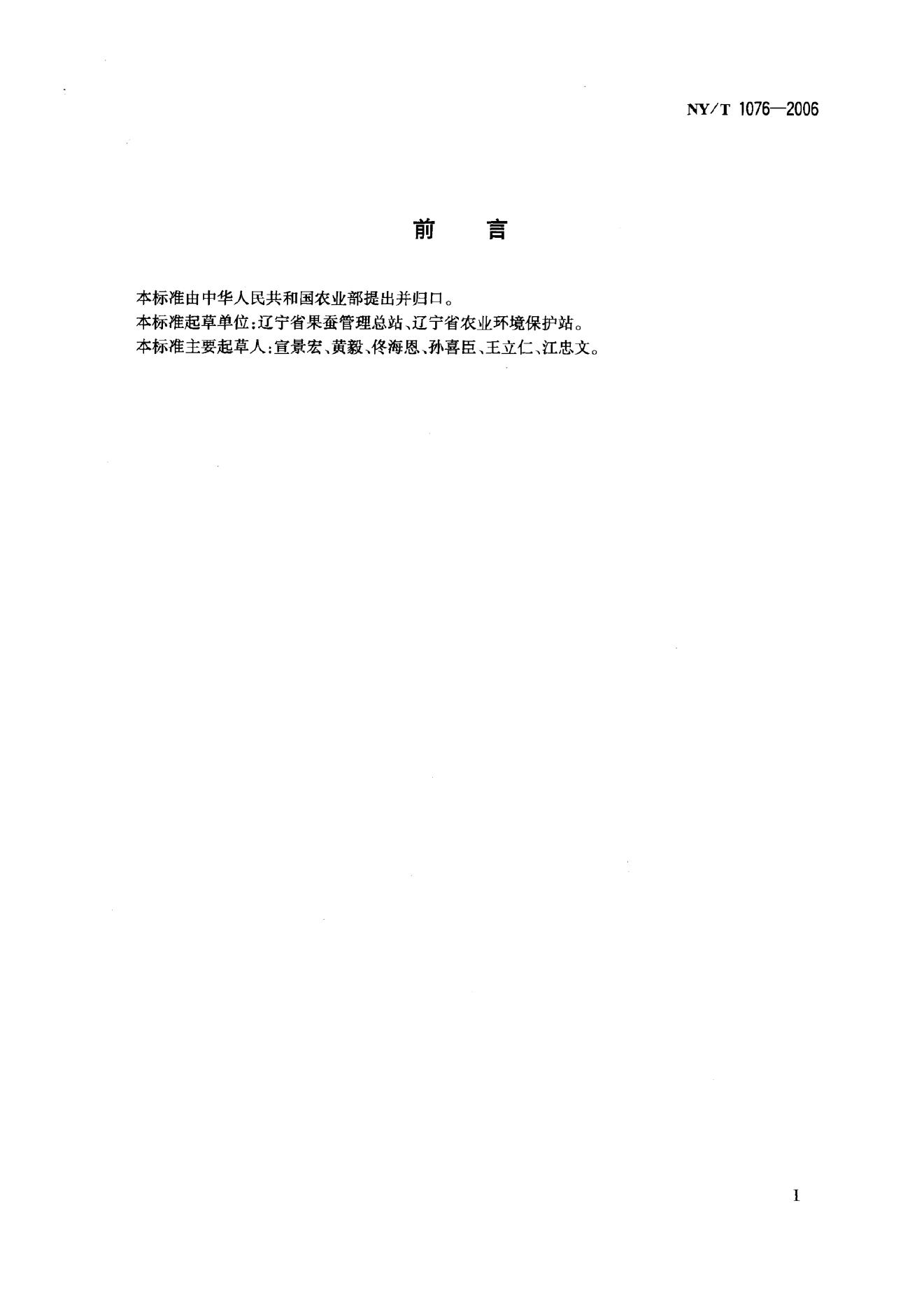 NY/T 1076—2006

前 言

本标准由中华人民共和国农业部提出并归口。

本标准起草单位:辽宁省果蚕管理总站、辽宁省农业环境保护站。

本标准主要起草人:宣景宏、黄毅、佟海恩、孙喜臣、王立仁、江忠文。

I